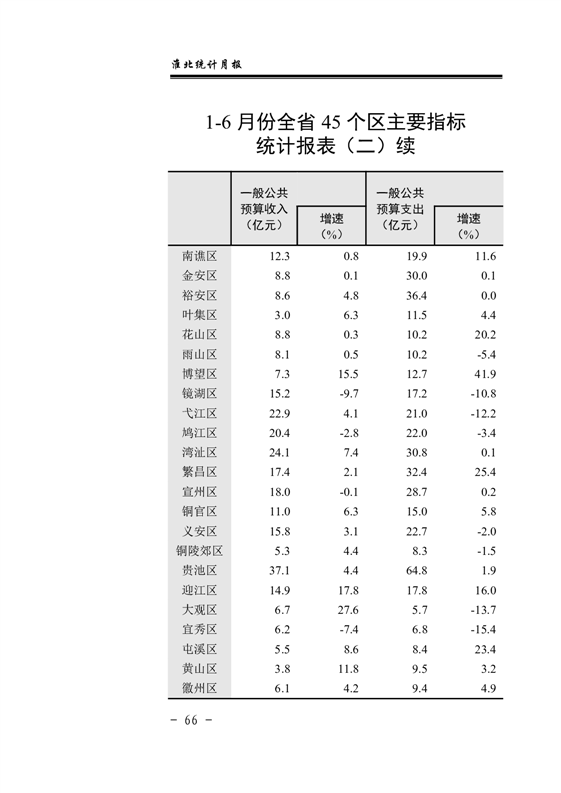 淮北统计月报

1-6 月份全省 45 个区主要指标统计报表（二）续

|  | 一般公共预算收入（亿元） | 增速（%） | 一般公共预算支出（亿元） | 增速（%） |
|---|---|---|---|---|
| 南谯区 | 12.3 | 0.8 | 19.9 | 11.6 |
| 金安区 | 8.8 | 0.1 | 30.0 | 0.1 |
| 裕安区 | 8.6 | 4.8 | 36.4 | 0.0 |
| 叶集区 | 3.0 | 6.3 | 11.5 | 4.4 |
| 花山区 | 8.8 | 0.3 | 10.2 | 20.2 |
| 雨山区 | 8.1 | 0.5 | 10.2 | -5.4 |
| 博望区 | 7.3 | 15.5 | 12.7 | 41.9 |
| 镜湖区 | 15.2 | -9.7 | 17.2 | -10.8 |
| 弋江区 | 22.9 | 4.1 | 21.0 | -12.2 |
| 鸠江区 | 20.4 | -2.8 | 22.0 | -3.4 |
| 湾沚区 | 24.1 | 7.4 | 30.8 | 0.1 |
| 繁昌区 | 17.4 | 2.1 | 32.4 | 25.4 |
| 宣州区 | 18.0 | -0.1 | 28.7 | 0.2 |
| 铜官区 | 11.0 | 6.3 | 15.0 | 5.8 |
| 义安区 | 15.8 | 3.1 | 22.7 | -2.0 |
| 铜陵郊区 | 5.3 | 4.4 | 8.3 | -1.5 |
| 贵池区 | 37.1 | 4.4 | 64.8 | 1.9 |
| 迎江区 | 14.9 | 17.8 | 17.8 | 16.0 |
| 大观区 | 6.7 | 27.6 | 5.7 | -13.7 |
| 宜秀区 | 6.2 | -7.4 | 6.8 | -15.4 |
| 屯溪区 | 5.5 | 8.6 | 8.4 | 23.4 |
| 黄山区 | 3.8 | 11.8 | 9.5 | 3.2 |
| 徽州区 | 6.1 | 4.2 | 9.4 | 4.9 |

- 66 -